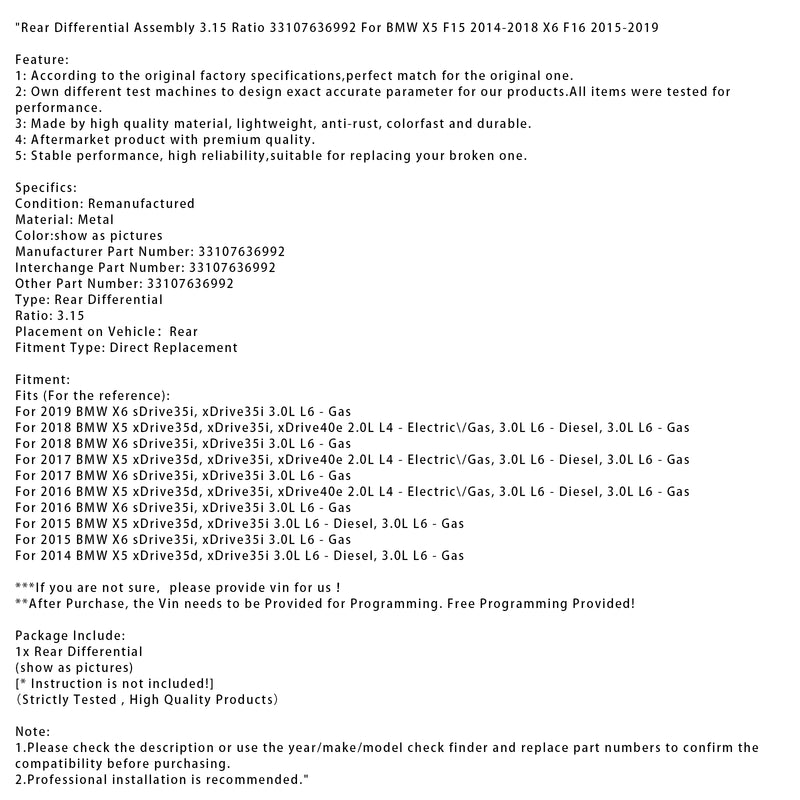 "Rear Differential Assembly 3.15 Ratio 33107636992 For BMW X5 F15 2014-2018 X6 F16 2015-2019

Feature:
1: According to the original factory specifications,perfect match for the original one.
2: Own different test machines to design exact accurate parameter for our products.All items were tested for performance.
3: Made by high quality material, lightweight, anti-rust, colorfast and durable.
4: Aftermarket product with premium quality.
5: Stable performance, high reliability,suitable for replacing your broken one.

Specifics:
Condition: Remanufactured
Material: Metal
Color:show as pictures
Manufacturer Part Number: 33107636992
Interchange Part Number: 33107636992
Other Part Number: 33107636992
Type: Rear Differential
Ratio: 3.15
Placement on Vehicle: Rear
Fitment Type: Direct Replacement

Fitment:
Fits (For the reference):
For 2019 BMW X6 sDrive35i, xDrive35i 3.0L L6 - Gas
For 2018 BMW X5 xDrive35d, xDrive35i, xDrive40e 2.0L L4 - Electric\/Gas, 3.0L L6 - Diesel, 3.0L L6 - Gas
For 2018 BMW X6 sDrive35i, xDrive35i 3.0L L6 - Gas
For 2017 BMW X5 xDrive35d, xDrive35i, xDrive40e 2.0L L4 - Electric\/Gas, 3.0L L6 - Diesel, 3.0L L6 - Gas
For 2017 BMW X6 sDrive35i, xDrive35i 3.0L L6 - Gas
For 2016 BMW X5 xDrive35d, xDrive35i, xDrive40e 2.0L L4 - Electric\/Gas, 3.0L L6 - Diesel, 3.0L L6 - Gas
For 2016 BMW X6 sDrive35i, xDrive35i 3.0L L6 - Gas
For 2015 BMW X5 xDrive35d, xDrive35i 3.0L L6 - Diesel, 3.0L L6 - Gas
For 2015 BMW X6 sDrive35i, xDrive35i 3.0L L6 - Gas
For 2014 BMW X5 xDrive35d, xDrive35i 3.0L L6 - Diesel, 3.0L L6 - Gas

***If you are not sure, please provide vin for us !
**After Purchase, the Vin needs to be Provided for Programming. Free Programming Provided!

Package Include:
1x Rear Differential
(show as pictures)
[* Instruction is not included!]
(Strictly Tested , High Quality Products)

Note:
1.Please check the description or use the year/make/model check finder and replace part numbers to confirm the compatibility before purchasing.
2.Professional installation is recommended."